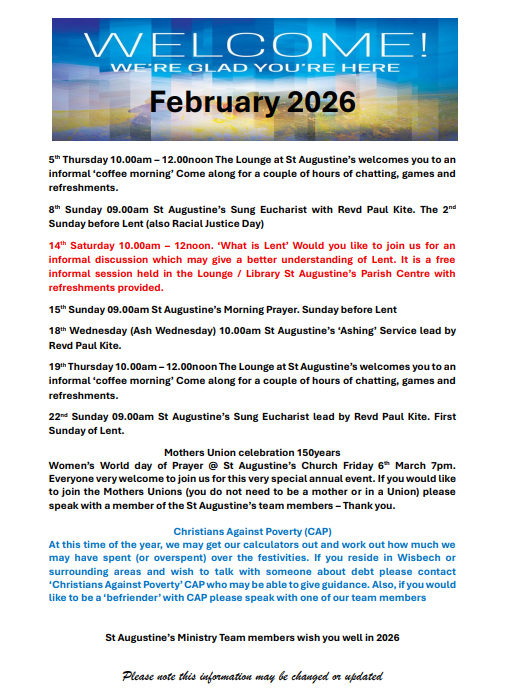 WELCOME!
WE'RE GLAD YOU'RE HERE

February 2026

5th Thursday 10.00am – 12.00noon The Lounge at St Augustine's welcomes you to an informal 'coffee morning' Come along for a couple of hours of chatting, games and refreshments.

8th Sunday 09.00am St Augustine's Sung Eucharist with Revd Paul Kite. The 2nd Sunday before Lent (also Racial Justice Day)

14th Saturday 10.00am – 12noon. 'What is Lent' Would you like to join us for an informal discussion which may give a better understanding of Lent. It is a free informal session held in the Lounge / Library St Augustine's Parish Centre with refreshments provided.

15th Sunday 09.00am St Augustine's Morning Prayer. Sunday before Lent

18th Wednesday (Ash Wednesday) 10.00am St Augustine's 'Ashing' Service lead by Revd Paul Kite.

19th Thursday 10.00am – 12.00noon The Lounge at St Augustine's welcomes you to an informal 'coffee morning' Come along for a couple of hours of chatting, games and refreshments.

22nd Sunday 09.00am St Augustine's Sung Eucharist lead by Revd Paul Kite. First Sunday of Lent.

Mothers Union celebration 150years
Women's World day of Prayer @ St Augustine's Church Friday 6th March 7pm. Everyone very welcome to join us for this very special annual event. If you would like to join the Mothers Unions (you do not need to be a mother or in a Union) please speak with a member of the St Augustine's team members – Thank you.

Christians Against Poverty (CAP)
At this time of the year, we may get our calculators out and work out how much we may have spent (or overspent) over the festivities. If you reside in Wisbech or surrounding areas and wish to talk with someone about debt please contact 'Christians Against Poverty' CAP who may be able to give guidance. Also, if you would like to be a 'befriender' with CAP please speak with one of our team members

St Augustine's Ministry Team members wish you well in 2026

Please note this information may be changed or updated